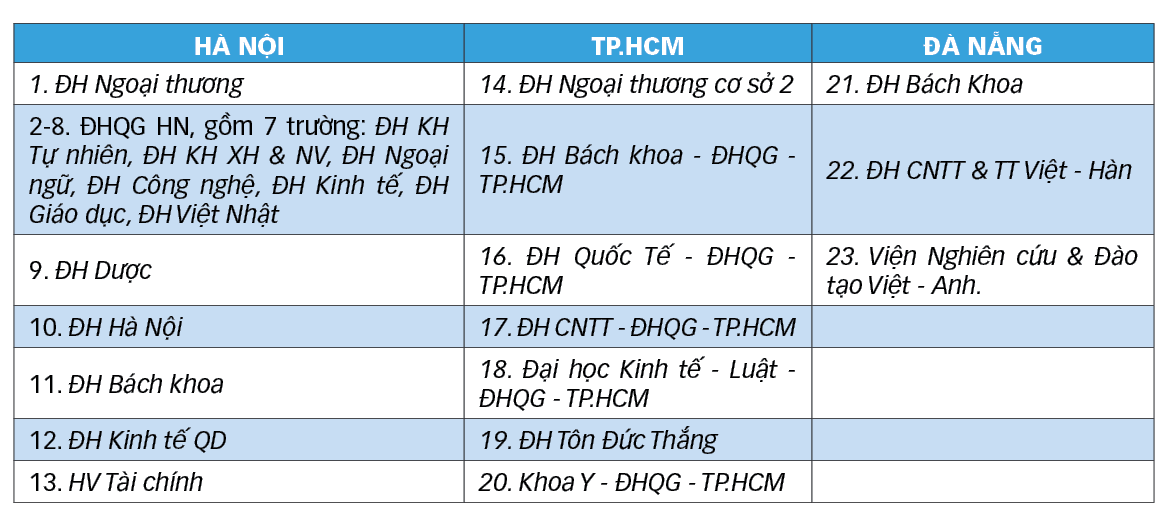 | HÀ NỘI | TP.HCM | ĐÀ NẴNG |
|---|---|---|
| 1. ĐH Ngoại thương | 14. ĐH Ngoại thương cơ sở 2 | 21. ĐH Bách Khoa |
| 2-8. ĐHQG HN, gồm 7 trường: ĐH KH Tự nhiên, ĐH KH XH & NV, ĐH Ngoại ngữ, ĐH Công nghệ, ĐH Kinh tế, ĐH Giáo dục, ĐH Việt Nhật | 15. ĐH Bách khoa - ĐHQG - TP.HCM | 22. ĐH CNTT & TT Việt - Hàn |
| 9. ĐH Dược | 16. ĐH Quốc Tế - ĐHQG - TP.HCM | 23. Viện Nghiên cứu & Đào tạo Việt - Anh. |
| 10. ĐH Hà Nội | 17. ĐH CNTT - ĐHQG - TP.HCM | |
| 11. ĐH Bách khoa | 18. Đại học Kinh tế - Luật - ĐHQG - TP.HCM | |
| 12. ĐH Kinh tế QD | 19. ĐH Tôn Đức Thắng | |
| 13. HV Tài chính | 20. Khoa Y - ĐHQG - TP.HCM | |